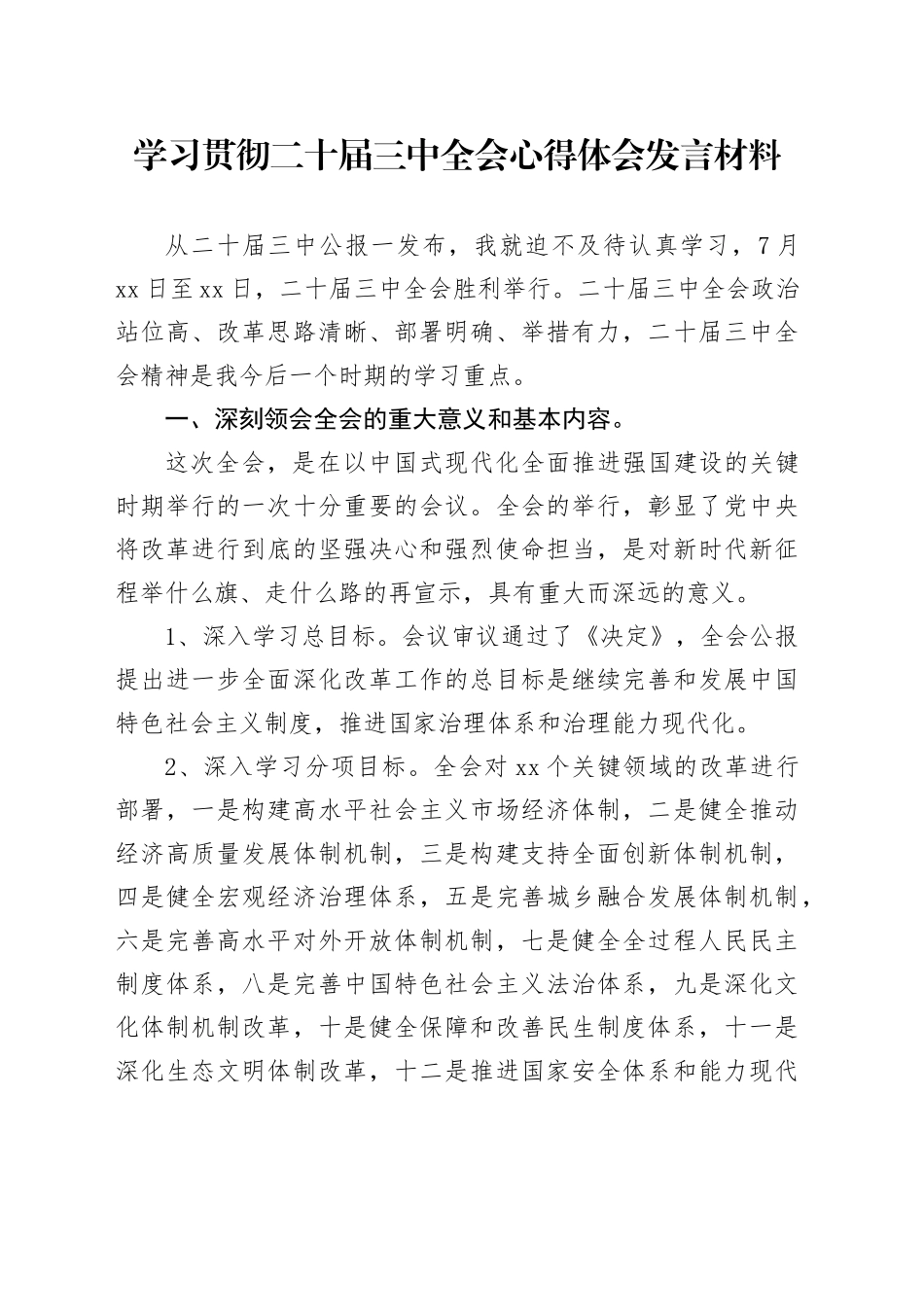 学习贯彻二十届三中全会心得体会发言材料

从二十届三中公报一发布，我就迫不及待认真学习，7月xx日至xx日，二十届三中全会胜利举行。二十届三中全会政治站位高、改革思路清晰、部署明确、举措有力，二十届三中全会精神是我今后一个时期的学习重点。

一、深刻领会全会的重大意义和基本内容。

这次全会，是在以中国式现代化全面推进强国建设的关键时期举行的一次十分重要的会议。全会的举行，彰显了党中央将改革进行到底的坚强决心和强烈使命担当，是对新时代新征程举什么旗、走什么路的再宣示，具有重大而深远的意义。

1、深入学习总目标。会议审议通过了《决定》，全会公报提出进一步全面深化改革工作的总目标是继续完善和发展中国特色社会主义制度，推进国家治理体系和治理能力现代化。

2、深入学习分项目标。全会对xx个关键领域的改革进行部署，一是构建高水平社会主义市场经济体制，二是健全推动经济高质量发展体制机制，三是构建支持全面创新体制机制，四是健全宏观经济治理体系，五是完善城乡融合发展体制机制，六是完善高水平对外开放体制机制，七是健全全过程人民民主制度体系，八是完善中国特色社会主义法治体系，九是深化文化体制机制改革，十是健全保障和改善民生制度体系，十一是深化生态文明体制改革，十二是推进国家安全体系和能力现代